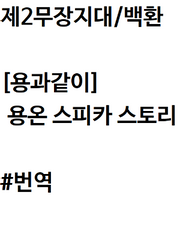 제2무장지대/백환

[용과같이]
용온 스피카 스토리

#번역